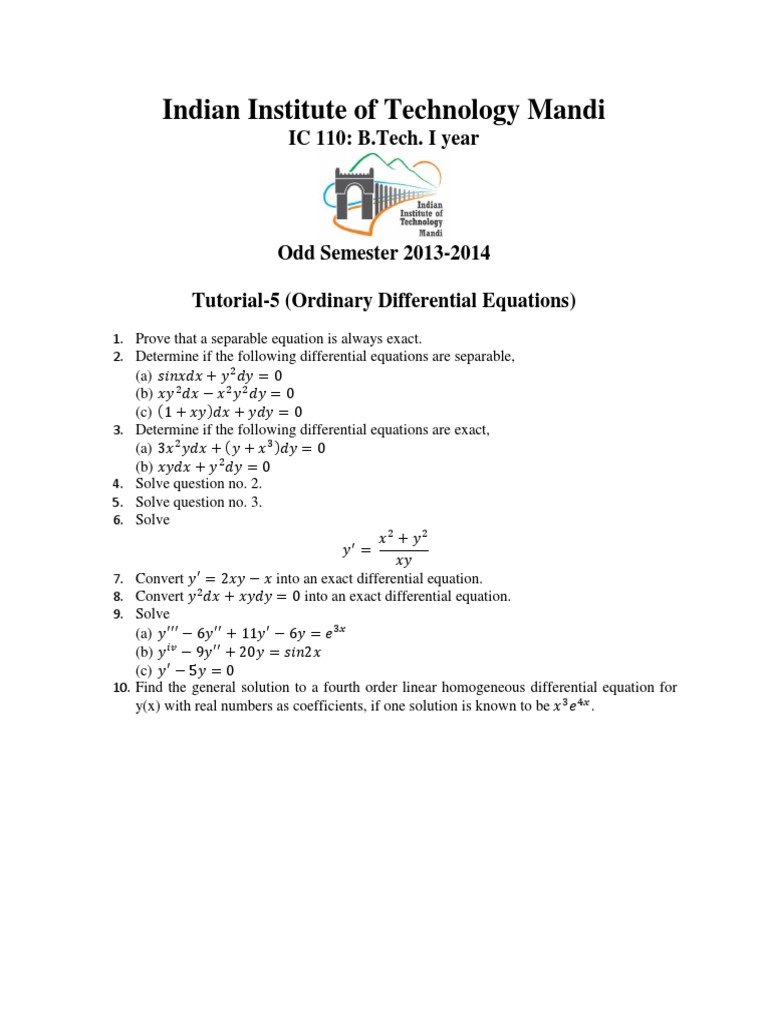 Indian Institute of Technology Mandi

IC 110: B.Tech. I year

Indian Institute of Technology Mandi

Odd Semester 2013-2014

Tutorial-5 (Ordinary Differential Equations)

1. Prove that a separable equation is always exact.
2. Determine if the following differential equations are separable,
(a) $sinxdx + y^2dy = 0$
(b) $xy^2dx - x^2y^2dy = 0$
(c) $(1 + xy)dx + ydy = 0$
3. Determine if the following differential equations are exact,
(a) $3x^2ydx + (y + x^3)dy = 0$
(b) $xydx + y^2dy = 0$
4. Solve question no. 2.
5. Solve question no. 3.
6. Solve
$y' = \frac{x^2 + y^2}{xy}$
7. Convert $y' = 2xy - x$ into an exact differential equation.
8. Convert $y^2dx + xydy = 0$ into an exact differential equation.
9. Solve
(a) $y''' - 6y'' + 11y' - 6y = e^{3x}$
(b) $y^{iv} - 9y'' + 20y = sin2x$
(c) $y' - 5y = 0$
10. Find the general solution to a fourth order linear homogeneous differential equation for y(x) with real numbers as coefficients, if one solution is known to be $x^3e^{4x}$.